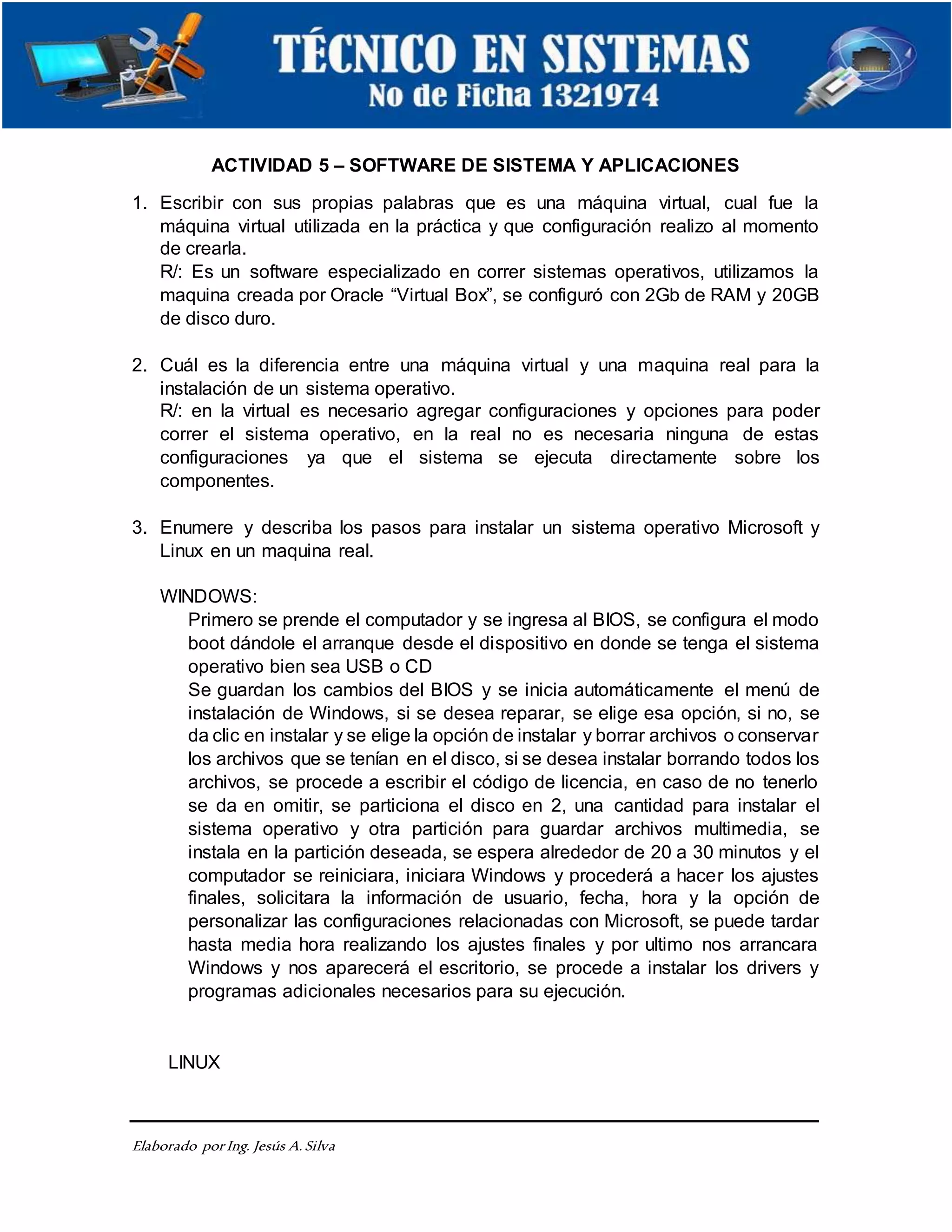 TÉCNICO EN SISTEMAS
No de Ficha 1321974

ACTIVIDAD 5 – SOFTWARE DE SISTEMA Y APLICACIONES

1. Escribir con sus propias palabras que es una máquina virtual, cual fue la máquina virtual utilizada en la práctica y que configuración realizo al momento de crearla.
R/: Es un software especializado en correr sistemas operativos, utilizamos la maquina creada por Oracle “Virtual Box”, se configuró con 2Gb de RAM y 20GB de disco duro.

2. Cuál es la diferencia entre una máquina virtual y una maquina real para la instalación de un sistema operativo.
R/: en la virtual es necesario agregar configuraciones y opciones para poder correr el sistema operativo, en la real no es necesaria ninguna de estas configuraciones ya que el sistema se ejecuta directamente sobre los componentes.

3. Enumere y describa los pasos para instalar un sistema operativo Microsoft y Linux en un maquina real.

WINDOWS:
Primero se prende el computador y se ingresa al BIOS, se configura el modo boot dándole el arranque desde el dispositivo en donde se tenga el sistema operativo bien sea USB o CD
Se guardan los cambios del BIOS y se inicia automáticamente el menú de instalación de Windows, si se desea reparar, se elige esa opción, si no, se da clic en instalar y se elige la opción de instalar y borrar archivos o conservar los archivos que se tenían en el disco, si se desea instalar borrando todos los archivos, se procede a escribir el código de licencia, en caso de no tenerlo se da en omitir, se particiona el disco en 2, una cantidad para instalar el sistema operativo y otra partición para guardar archivos multimedia, se instala en la partición deseada, se espera alrededor de 20 a 30 minutos y el computador se reiniciara, iniciara Windows y procederá a hacer los ajustes finales, solicitara la información de usuario, fecha, hora y la opción de personalizar las configuraciones relacionadas con Microsoft, se puede tardar hasta media hora realizando los ajustes finales y por ultimo nos arrancara Windows y nos aparecerá el escritorio, se procede a instalar los drivers y programas adicionales necesarios para su ejecución.

LINUX

Elaborado por Ing. Jesús A. Silva